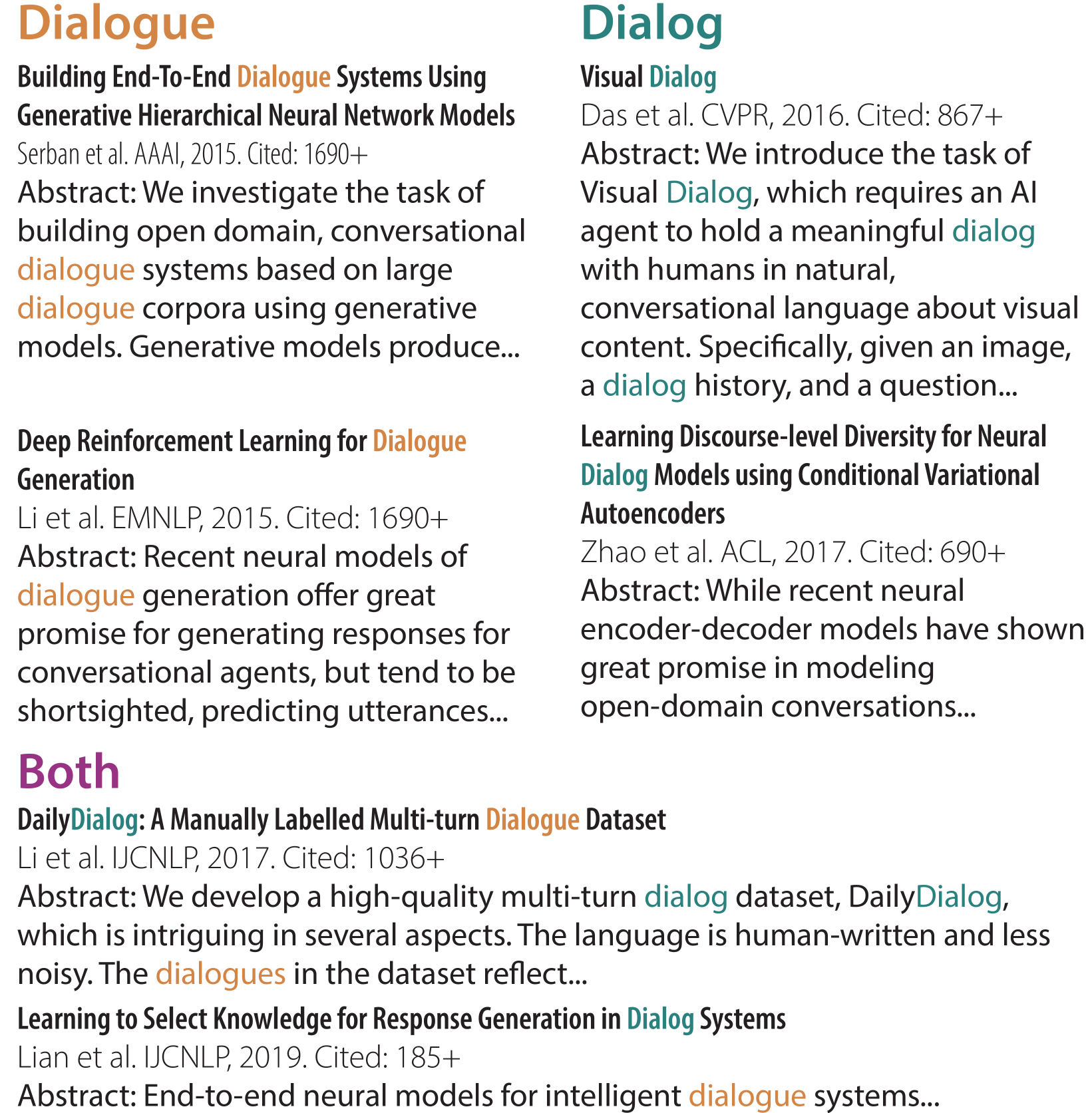 Dialogue

Building End-To-End Dialogue Systems Using Generative Hierarchical Neural Network Models
Serban et al. AAAI, 2015. Cited: 1690+
Abstract: We investigate the task of building open domain, conversational dialogue systems based on large dialogue corpora using generative models. Generative models produce...

Deep Reinforcement Learning for Dialogue Generation
Li et al. EMNLP, 2015. Cited: 1690+
Abstract: Recent neural models of dialogue generation offer great promise for generating responses for conversational agents, but tend to be shortsighted, predicting utterances...

Dialog

Visual Dialog
Das et al. CVPR, 2016. Cited: 867+
Abstract: We introduce the task of Visual Dialog, which requires an AI agent to hold a meaningful dialog with humans in natural, conversational language about visual content. Specifically, given an image, a dialog history, and a question...

Learning Discourse-level Diversity for Neural Dialog Models using Conditional Variational Autoencoders
Zhao et al. ACL, 2017. Cited: 690+
Abstract: While recent neural encoder-decoder models have shown great promise in modeling open-domain conversations...

Both

DailyDialog: A Manually Labelled Multi-turn Dialogue Dataset
Li et al. IJCNLP, 2017. Cited: 1036+
Abstract: We develop a high-quality multi-turn dialog dataset, DailyDialog, which is intriguing in several aspects. The language is human-written and less noisy. The dialogues in the dataset reflect...

Learning to Select Knowledge for Response Generation in Dialog Systems
Lian et al. IJCNLP, 2019. Cited: 185+
Abstract: End-to-end neural models for intelligent dialogue systems...